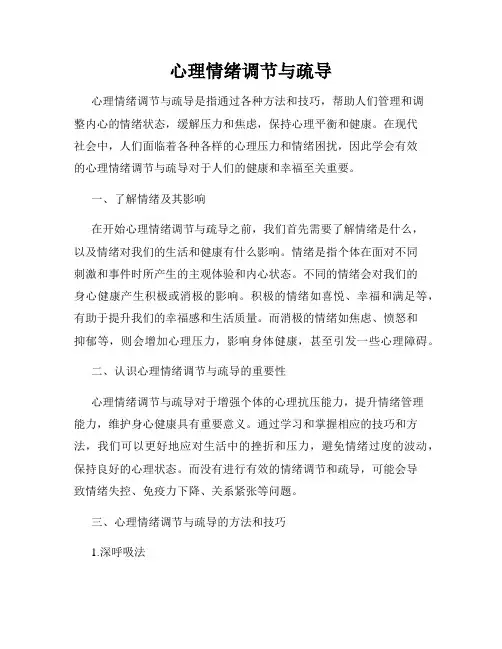 心理情绪调节与疏导

心理情绪调节与疏导是指通过各种方法和技巧，帮助人们管理和调整内心的情绪状态，缓解压力和焦虑，保持心理平衡和健康。在现代社会中，人们面临着各种各样的心理压力和情绪困扰，因此学会有效的心理情绪调节与疏导对于人们的健康和幸福至关重要。

一、了解情绪及其影响

在开始心理情绪调节与疏导之前，我们首先需要了解情绪是什么，以及情绪对我们的生活和健康有什么影响。情绪是指个体在面对不同刺激和事件时所产生的主观体验和内心状态。不同的情绪会对我们的身心健康产生积极或消极的影响。积极的情绪如喜悦、幸福和满足等，有助于提升我们的幸福感和生活质量。而消极的情绪如焦虑、愤怒和抑郁等，则会增加心理压力，影响身体健康，甚至引发一些心理障碍。

二、认识心理情绪调节与疏导的重要性

心理情绪调节与疏导对于增强个体的心理抗压能力，提升情绪管理能力，维护身心健康具有重要意义。通过学习和掌握相应的技巧和方法，我们可以更好地应对生活中的挫折和压力，避免情绪过度的波动，保持良好的心理状态。而没有进行有效的情绪调节和疏导，可能会导致情绪失控、免疫力下降、关系紧张等问题。

三、心理情绪调节与疏导的方法和技巧

1.深呼吸法